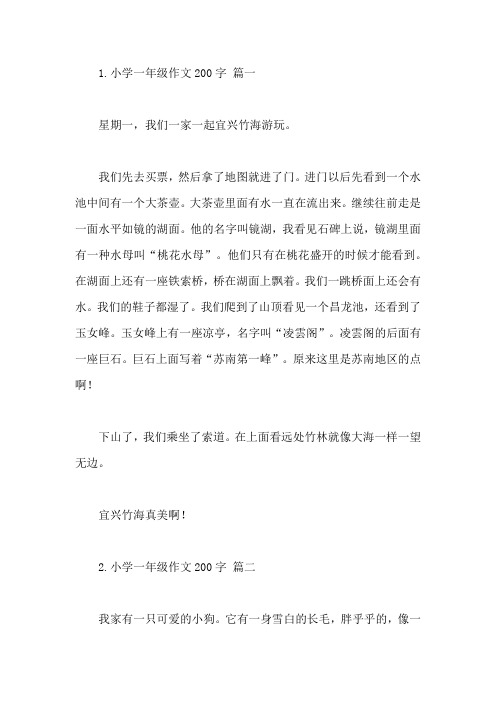 1. 小学一年级作文 200 字 篇一

星期一，我们一家一起宜兴竹海游玩。

我们先去买票，然后拿了地图就进了门。进门以后先看到一个水池中间有一个大茶壶。大茶壶里面有水一直在流出来。继续往前走是一面水平如镜的湖面。他的名字叫镜湖，我看见石碑上说，镜湖里面有一种水母叫“桃花水母”。他们只有在桃花盛开的时候才能看到。在湖面上还有一座铁索桥，桥在湖面上飘着。我们一跳桥面上还会有水。我们的鞋子都湿了。我们爬到了山顶看见一个昌龙池，还看到了玉女峰。玉女峰上有一座凉亭，名字叫“凌雲阁”。凌雲阁的后面有一座巨石。巨石上面写着“苏南第一峰”。原来这里是苏南地区的点啊！

下山了，我们乘坐了索道。在上面看远处竹林就像大海一样一望无边。

宜兴竹海真美啊！

2. 小学一年级作文 200 字 篇二

我家有一只可爱的小狗。它有一身雪白的长毛，胖乎乎的，像一